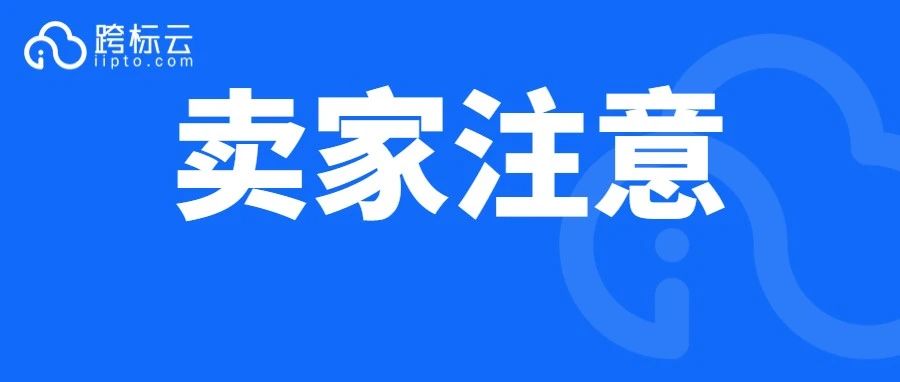 跨标云
iipto.com

卖家注意